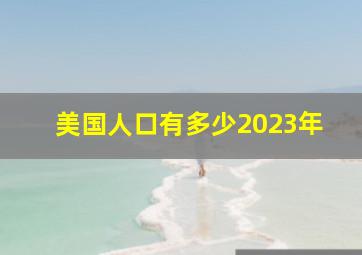 美国人口有多少2023年